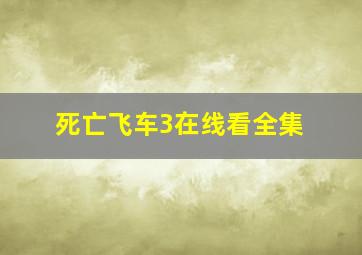 死亡飞车3在线看全集